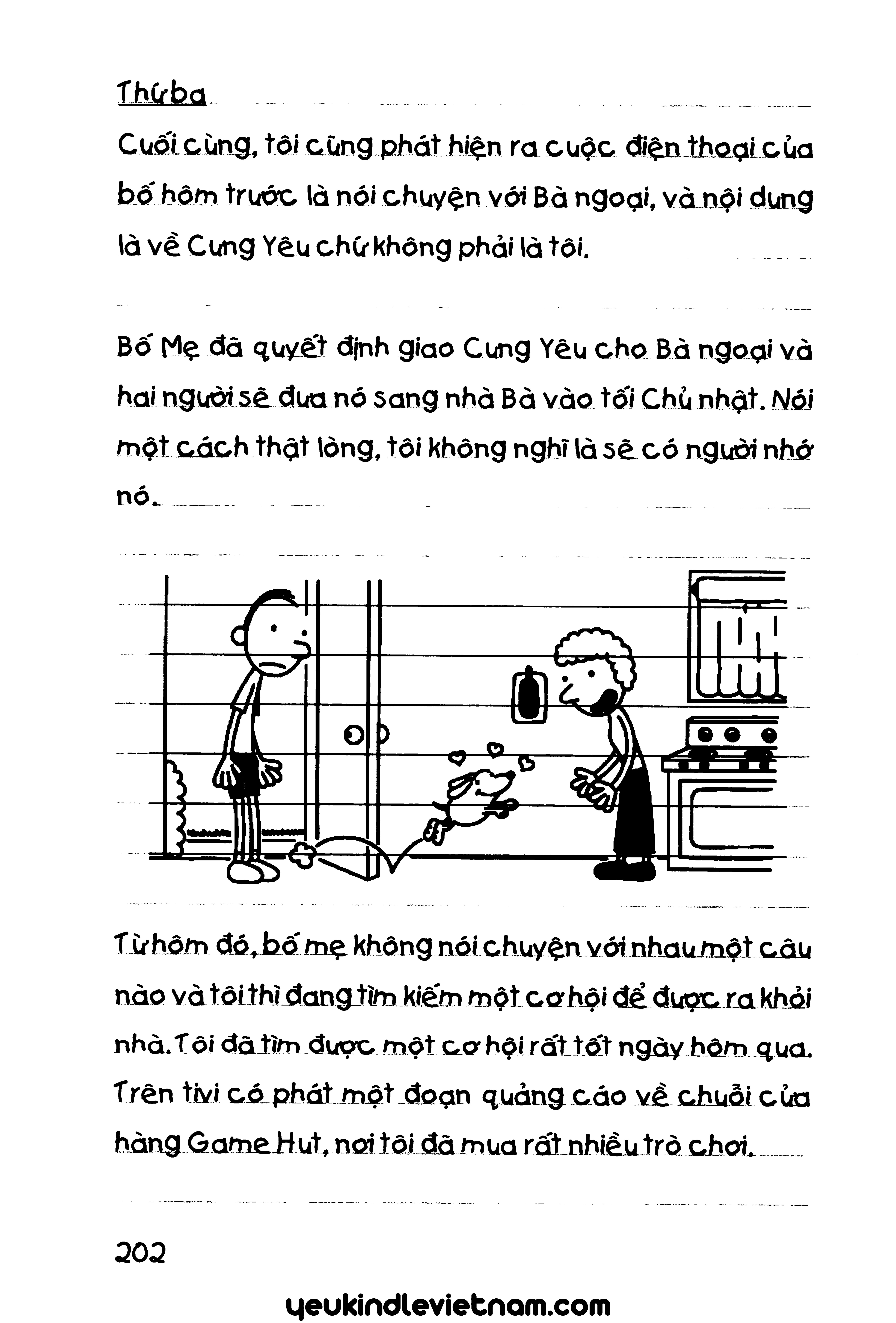 Thứ ba

Cuối cùng, tôi cũng phát hiện ra cuộc điện thoại của bố hôm trước là nói chuyện với Bà ngoại, và nội dung là về Cưng Yêu chứ không phải là tôi.

Bố Mẹ đã quyết định giao Cưng Yêu cho Bà ngoại và hai người sẽ đưa nó sang nhà Bà vào tối Chủ nhật. Nói một cách thật lòng, tôi không nghĩ là sẽ có người nhớ nó.

Từ hôm đó, bố mẹ không nói chuyện với nhau một câu nào và tôi thì đang tìm kiếm một cơ hội để được ra khỏi nhà. Tôi đã tìm được một cơ hội rất tốt ngày hôm qua. Trên tivi có phát một đoạn quảng cáo về chuỗi cửa hàng Game Hut, nơi tôi đã mua rất nhiều trò chơi.

202

yeukindlevietnam.com